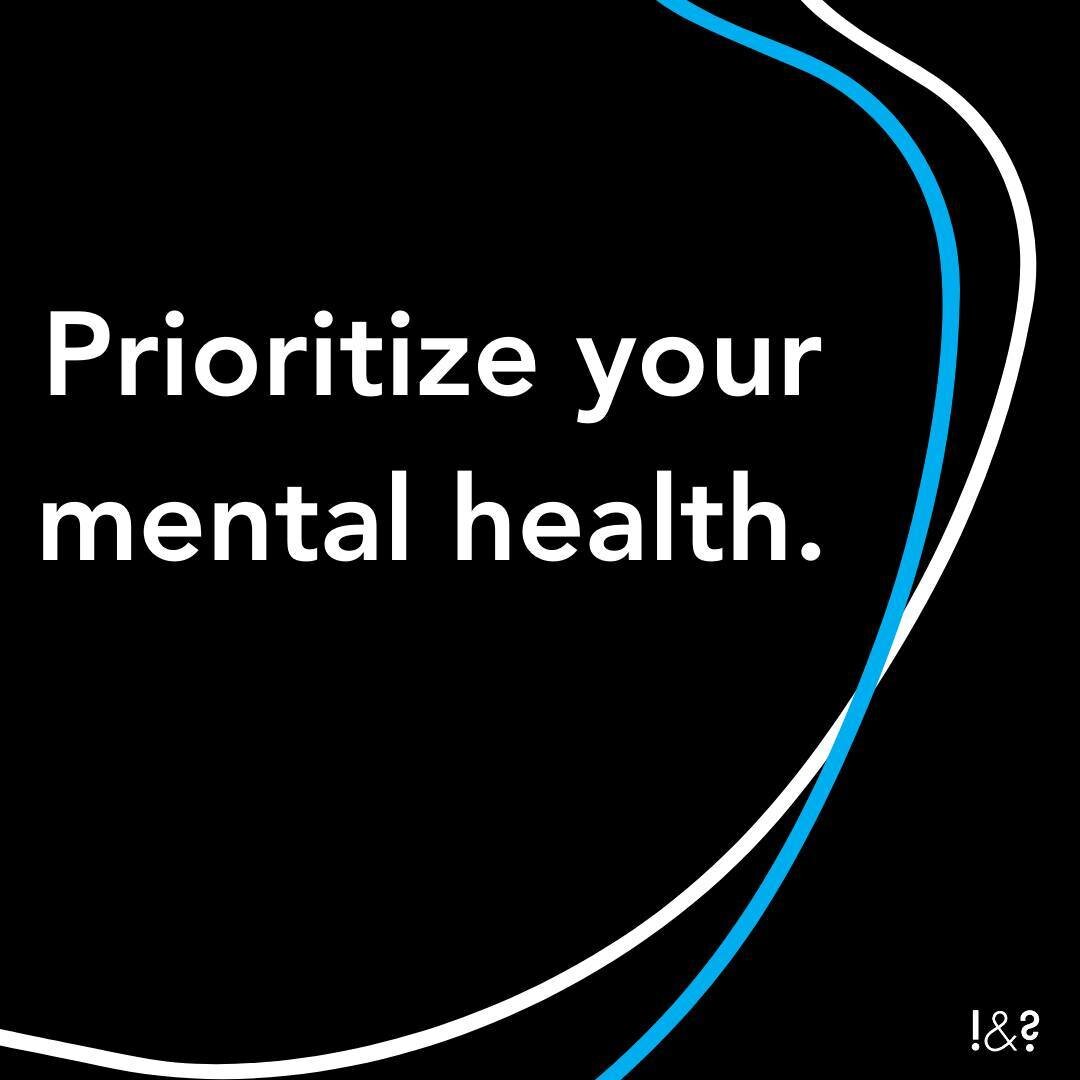 Prioritize your mental health.

!&?